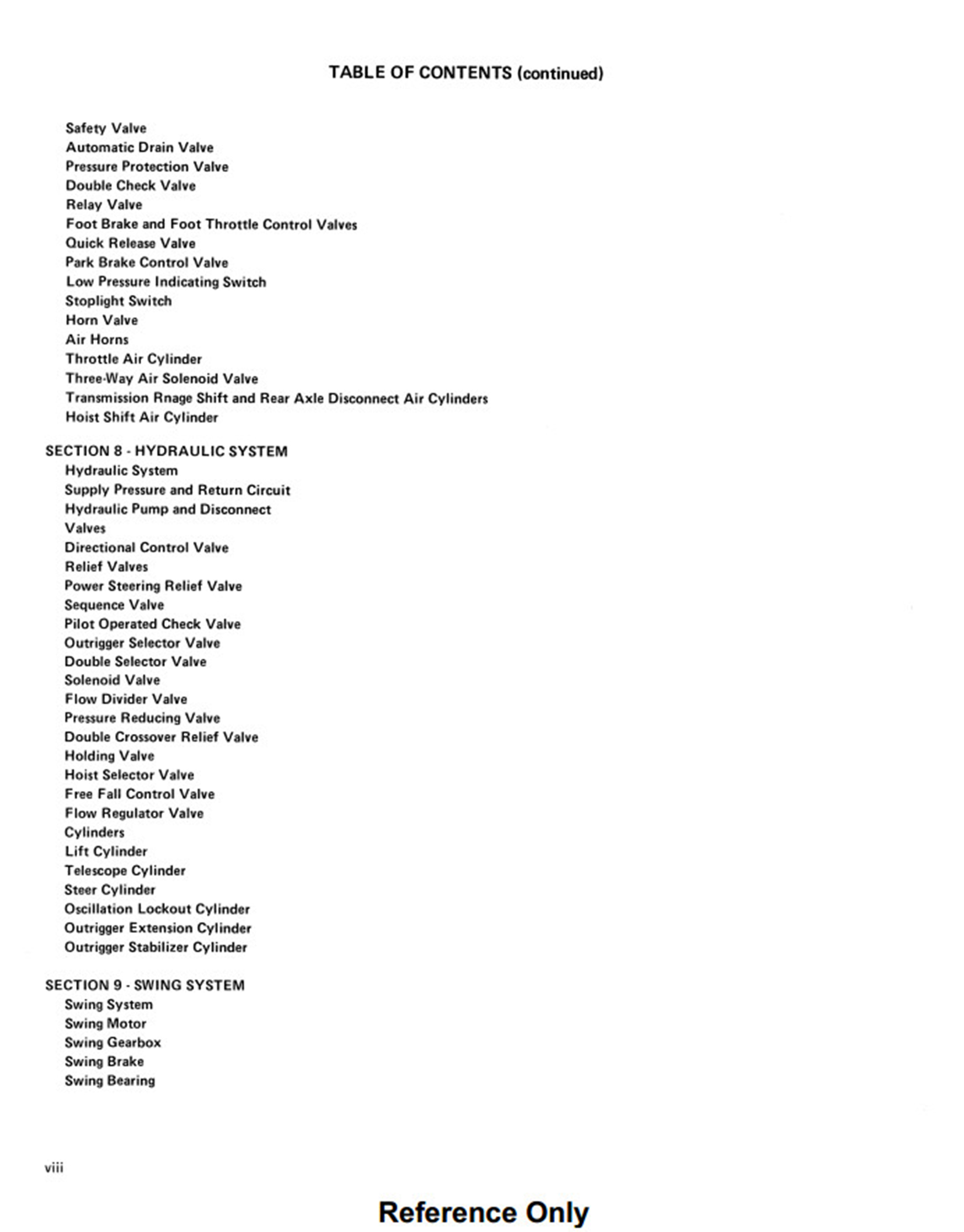 TABLE OF CONTENTS (continued)

Safety Valve
Automatic Drain Valve
Pressure Protection Valve
Double Check Valve
Relay Valve
Foot Brake and Foot Throttle Control Valves
Quick Release Valve
Park Brake Control Valve
Low Pressure Indicating Switch
Stoplight Switch
Horn Valve
Air Horns
Throttle Air Cylinder
Three-Way Air Solenoid Valve
Transmission Rnage Shift and Rear Axle Disconnect Air Cylinders
Hoist Shift Air Cylinder

SECTION 8 - HYDRAULIC SYSTEM
Hydraulic System
Supply Pressure and Return Circuit
Hydraulic Pump and Disconnect
Valves
Directional Control Valve
Relief Valves
Power Steering Relief Valve
Sequence Valve
Pilot Operated Check Valve
Outrigger Selector Valve
Double Selector Valve
Solenoid Valve
Flow Divider Valve
Pressure Reducing Valve
Double Crossover Relief Valve
Holding Valve
Hoist Selector Valve
Free Fall Control Valve
Flow Regulator Valve
Cylinders
Lift Cylinder
Telescope Cylinder
Steer Cylinder
Oscillation Lockout Cylinder
Outrigger Extension Cylinder
Outrigger Stabilizer Cylinder

SECTION 9 - SWING SYSTEM
Swing System
Swing Motor
Swing Gearbox
Swing Brake
Swing Bearing

viii

Reference Only